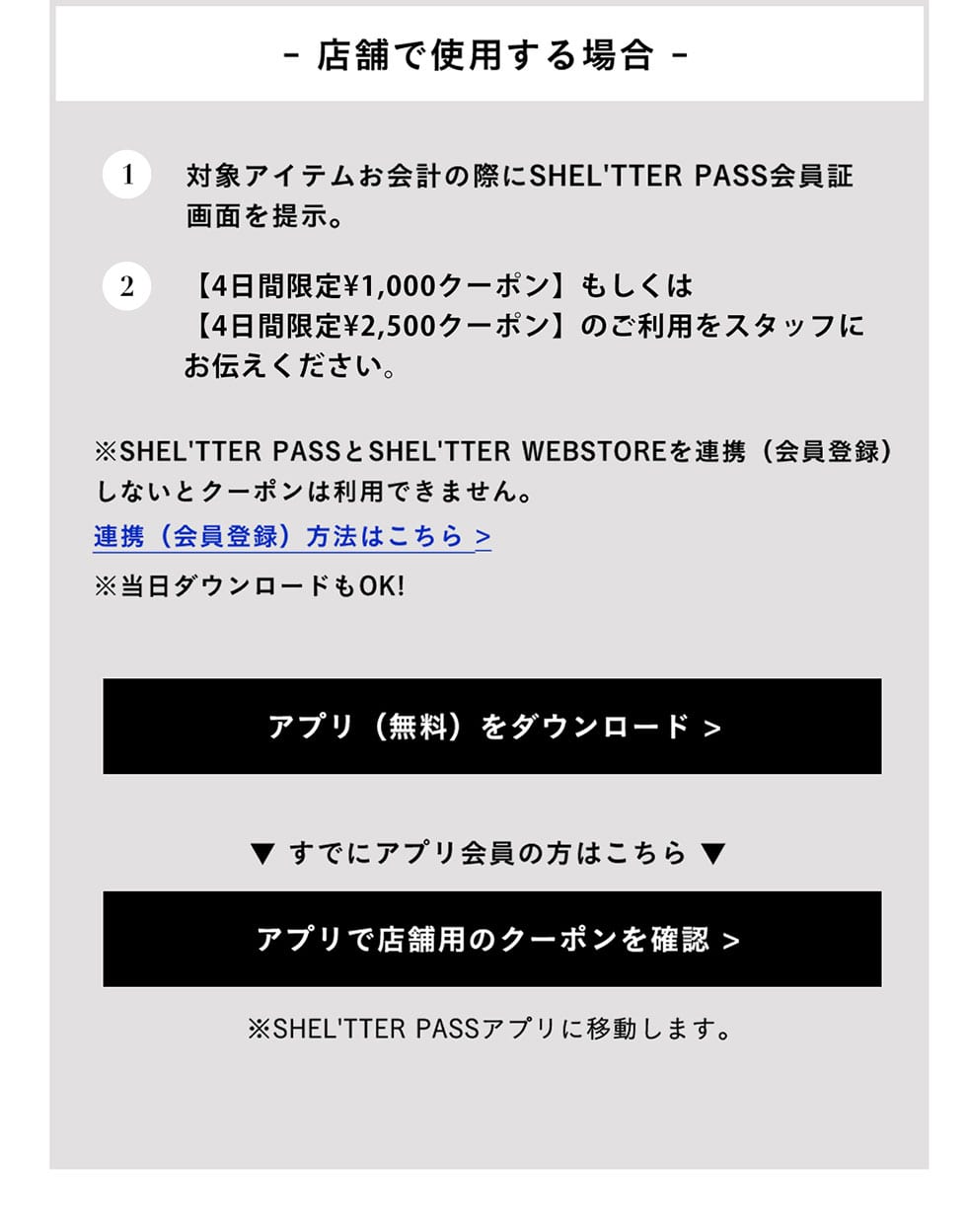 - 店舗で使用する場合 -

1 対象アイテムお会計の際にSHEL'TTER PASS会員証画面を提示。

2 【4日間限定¥1,000クーポン】もしくは【4日間限定¥2,500クーポン】のご利用をスタッフにお伝えください。

※SHEL'TTER PASSとSHEL'TTER WEBSTOREを連携（会員登録）しないとクーポンは利用できません。
連携（会員登録）方法はこちら >
※当日ダウンロードもOK!

アプリ（無料）をダウンロード >

▼ すでにアプリ会員の方はこちら ▼

アプリで店舗用のクーポンを確認 >

※SHEL'TTER PASSアプリに移動します。